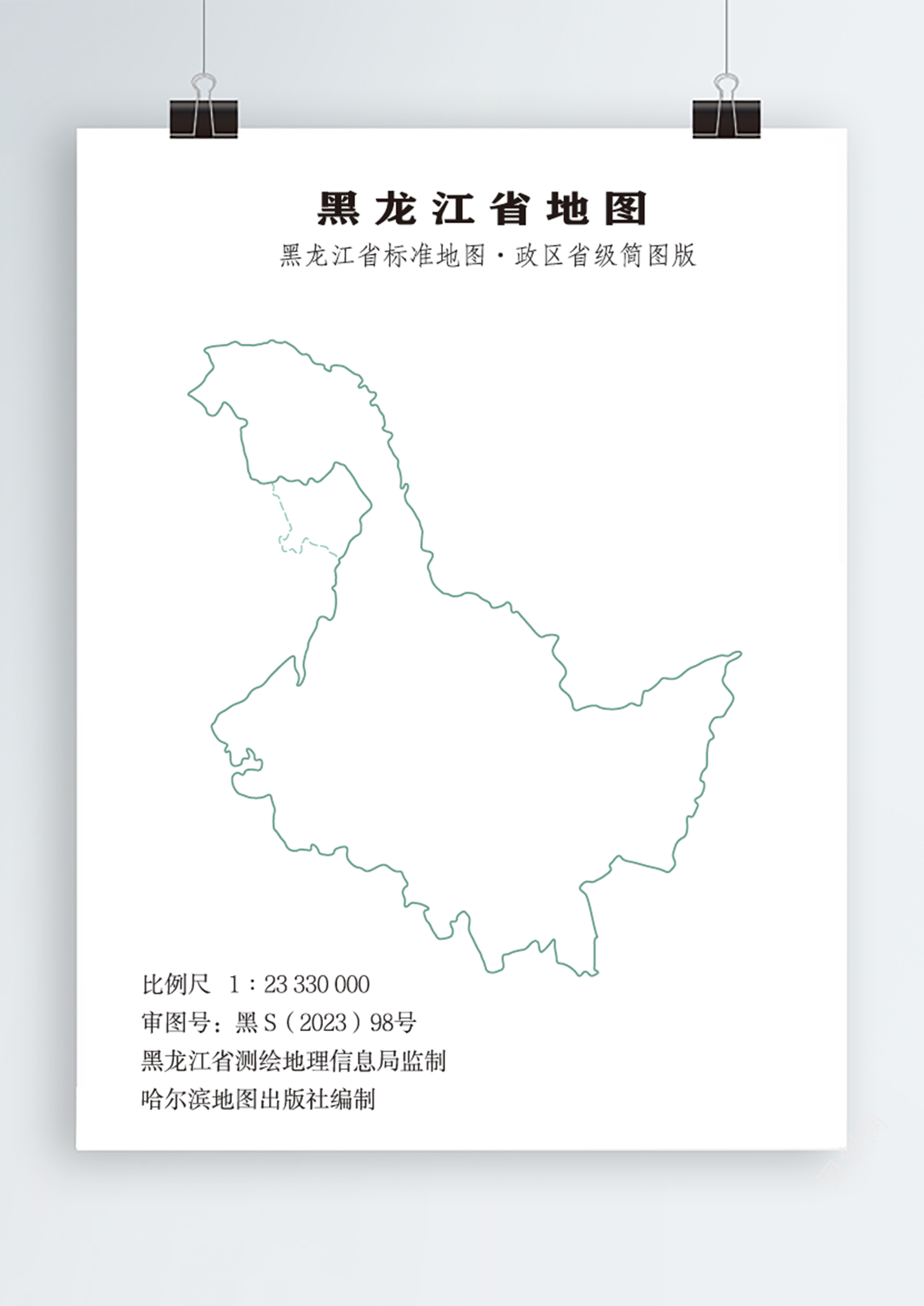 黑龙江省地图

黑龙江省标准地图·政区省级简图版

比例尺 1：23 330 000

审图号：黑 S（2023）98号

黑龙江省测绘地理信息局监制

哈尔滨地图出版社编制